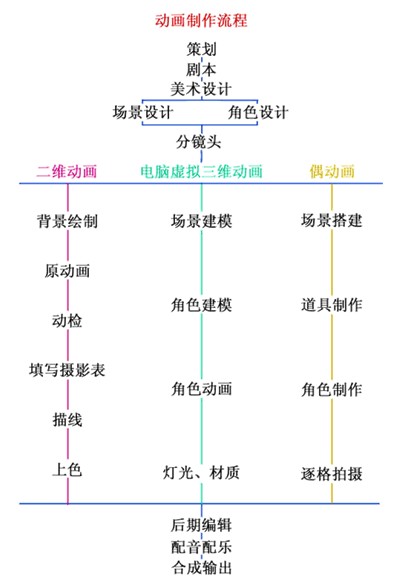 动画制作流程

策划

剧本

美术设计

场景设计

角色设计

分镜头

二维动画

背景绘制

原动画

动检

填写摄影表

描线

上色

电脑虚拟三维动画

场景建模

角色建模

角色动画

灯光、材质

偶动画

场景搭建

道具制作

角色制作

逐格拍摄

后期编辑

配音配乐

合成输出